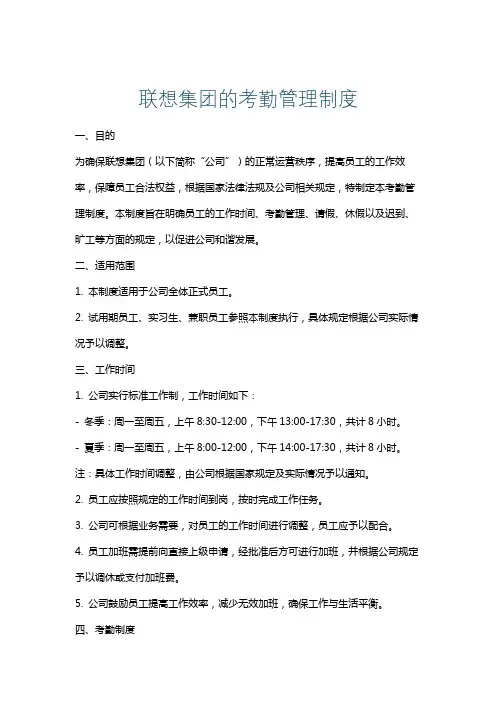 联想集团的考勤管理制度

一、目的

为确保联想集团（以下简称“公司”）的正常运营秩序，提高员工的工作效率，保障员工合法权益，根据国家法律法规及公司相关规定，特制定本考勤管理制度。本制度旨在明确员工的工作时间、考勤管理、请假、休假以及迟到、旷工等方面的规定，以促进公司和谐发展。

二、适用范围

1. 本制度适用于公司全体正式员工。

2. 试用期员工、实习生、兼职员工参照本制度执行，具体规定根据公司实际情况予以调整。

三、工作时间

1. 公司实行标准工作制，工作时间如下：

- 冬季：周一至周五，上午 8:30-12:00，下午 13:00-17:30，共计 8 小时。

- 夏季：周一至周五，上午 8:00-12:00，下午 14:00-17:30，共计 8 小时。

注：具体工作时间调整，由公司根据国家规定及实际情况予以通知。

2. 员工应按照规定的工作时间到岗，按时完成工作任务。

3. 公司可根据业务需要，对员工的工作时间进行调整，员工应予以配合。

4. 员工加班需提前向直接上级申请，经批准后方可进行加班，并根据公司规定予以调休或支付加班费。

5. 公司鼓励员工提高工作效率，减少无效加班，确保工作与生活平衡。

四、考勤制度